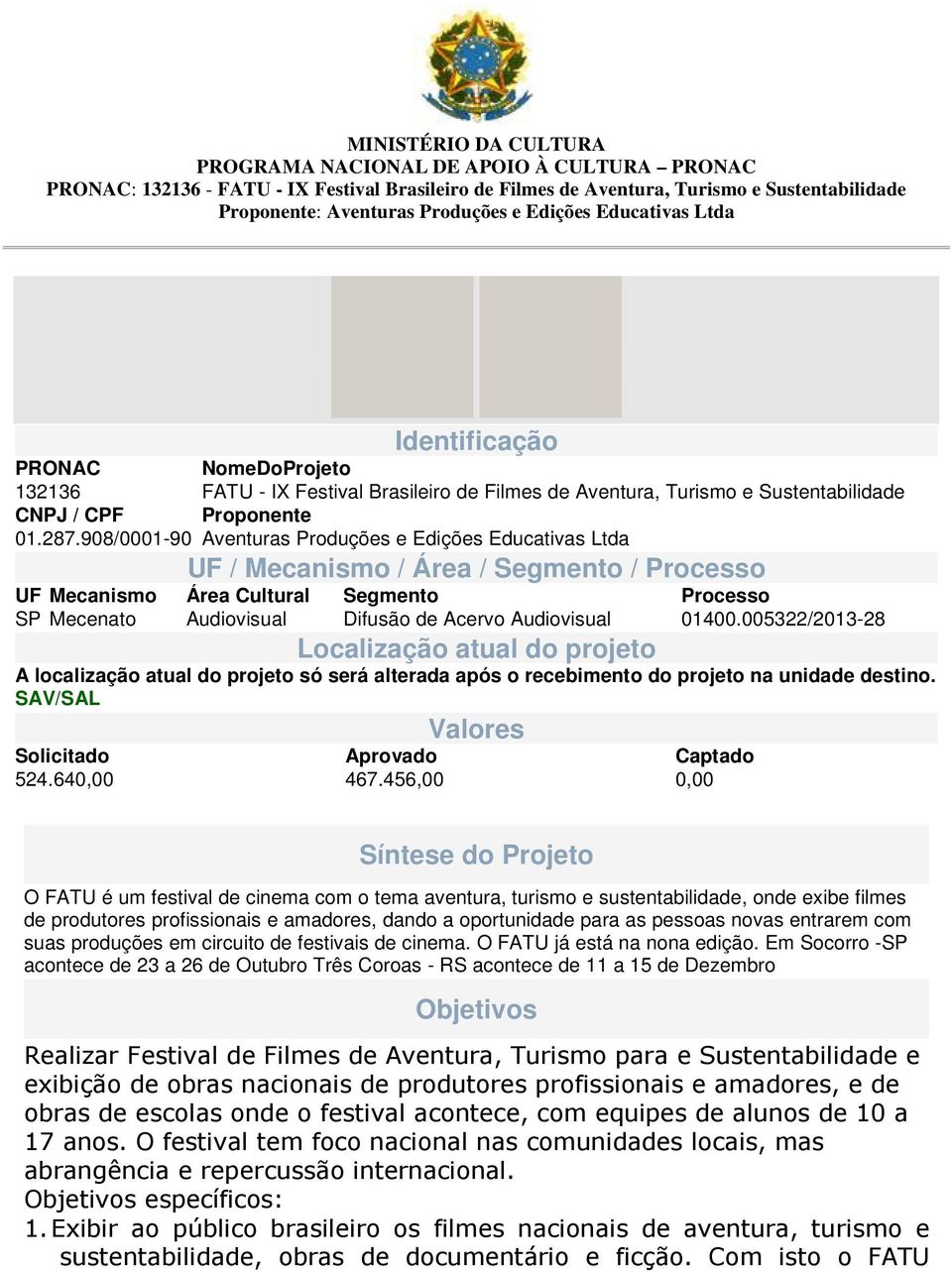 MINISTÉRIO DA CULTURA
PROGRAMA NACIONAL DE APOIO À CULTURA – PRONAC
PRONAC: 132136 - FATU - IX Festival Brasileiro de Filmes de Aventura, Turismo e Sustentabilidade
Proponente: Aventuras Produções e Edições Educativas Ltda

Identificação

| PRONAC | NomeDoProjeto |
|---|---|
| 132136 | FATU - IX Festival Brasileiro de Filmes de Aventura, Turismo e Sustentabilidade |
| CNPJ / CPF | Proponente |
| 01.287.908/0001-90 | Aventuras Produções e Edições Educativas Ltda |

UF / Mecanismo / Área / Segmento / Processo

| UF | Mecanismo | Área Cultural | Segmento | Processo |
|---|---|---|---|---|
| SP | Mecenato | Audiovisual | Difusão de Acervo Audiovisual | 01400.005322/2013-28 |

Localização atual do projeto

A localização atual do projeto só será alterada após o recebimento do projeto na unidade destino.
SAV/SAL

Valores

| Solicitado | Aprovado | Captado |
|---|---|---|
| 524.640,00 | 467.456,00 | 0,00 |

Síntese do Projeto

O FATU é um festival de cinema com o tema aventura, turismo e sustentabilidade, onde exibe filmes de produtores profissionais e amadores, dando a oportunidade para as pessoas novas entrarem com suas produções em circuito de festivais de cinema. O FATU já está na nona edição. Em Socorro -SP acontece de 23 a 26 de Outubro Três Coroas - RS acontece de 11 a 15 de Dezembro

Objetivos

Realizar Festival de Filmes de Aventura, Turismo para e Sustentabilidade e exibição de obras nacionais de produtores profissionais e amadores, e de obras de escolas onde o festival acontece, com equipes de alunos de 10 a 17 anos. O festival tem foco nacional nas comunidades locais, mas abrangência e repercussão internacional.
Objetivos específicos:
1. Exibir ao público brasileiro os filmes nacionais de aventura, turismo e sustentabilidade, obras de documentário e ficção. Com isto o FATU